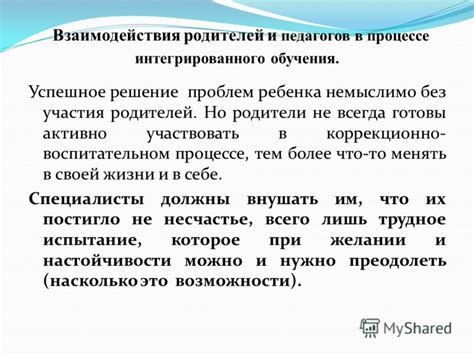 Взаимодействия родителей и педагогов в процессе интегрированного обучения.

Успешное решение проблем ребенка немыслимо без участия родителей. Но родители не всегда готовы активно участвовать в коррекционно-воспитательном процессе, тем более что-то менять в своей жизни и в себе.

Специалисты должны внушать им, что их постигло не несчастье, всего лишь трудное испытание, которое при желании и настойчивости можно и нужно преодолеть (насколько это возможности).

MyShared